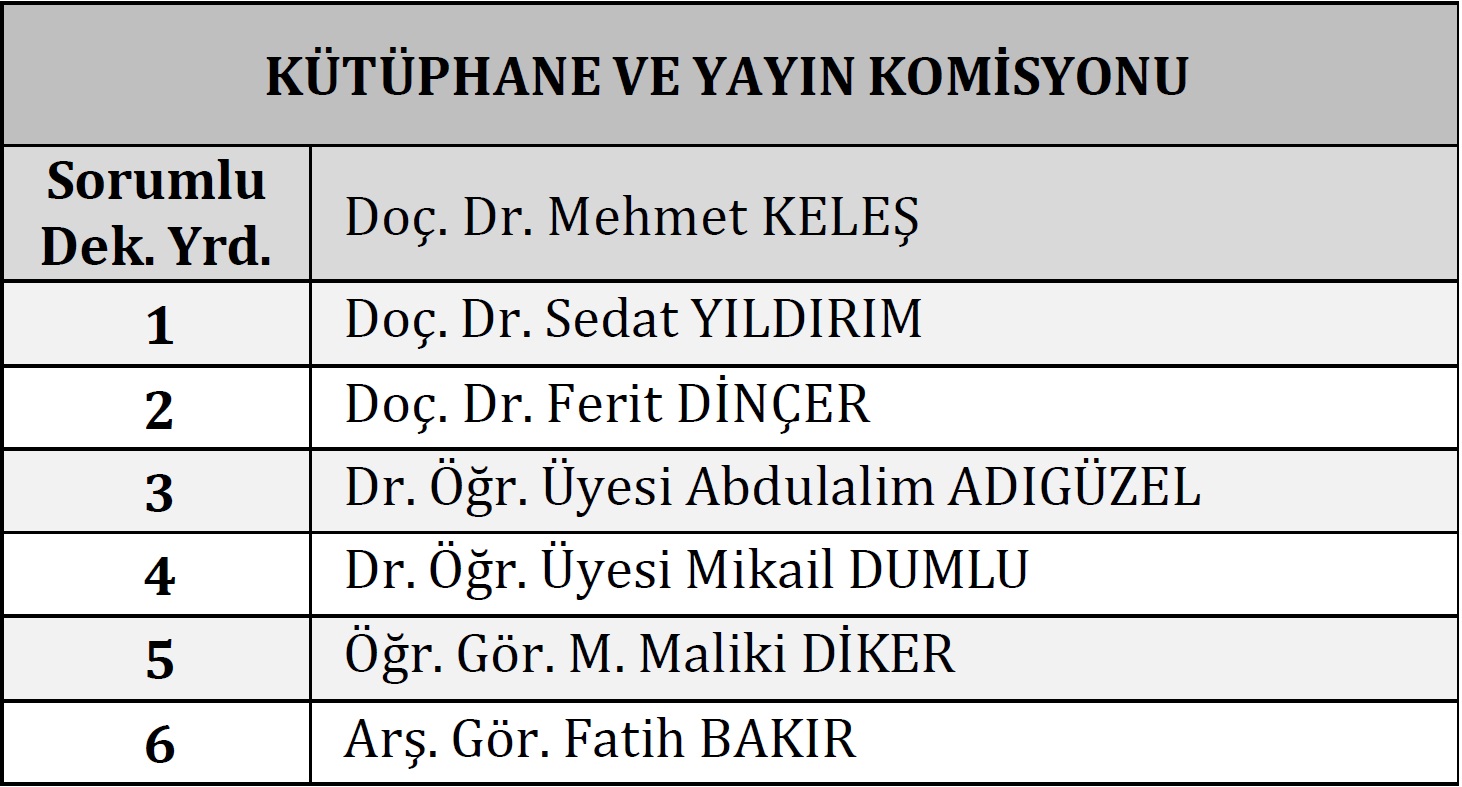 | KÜTÜPHANE VE YAYIN KOMİSYONU | |
|---|---|
| Sorumlu Dek. Yrd. | Doç. Dr. Mehmet KELEŞ |
| 1 | Doç. Dr. Sedat YILDIRIM |
| 2 | Doç. Dr. Ferit DİNÇER |
| 3 | Dr. Öğr. Üyesi Abdulalim ADIGÜZEL |
| 4 | Dr. Öğr. Üyesi Mikail DUMLU |
| 5 | Öğr. Gör. M. Maliki DİKER |
| 6 | Arş. Gör. Fatih BAKIR |